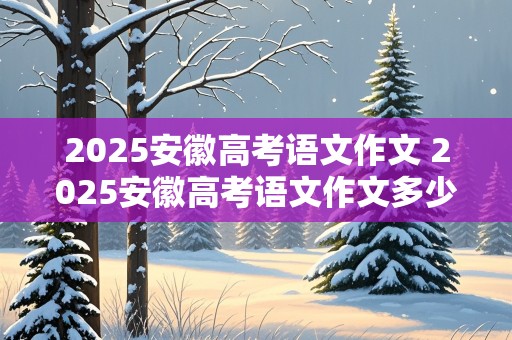 2025安徽高考语文作文 2025安徽高考语文作文多少